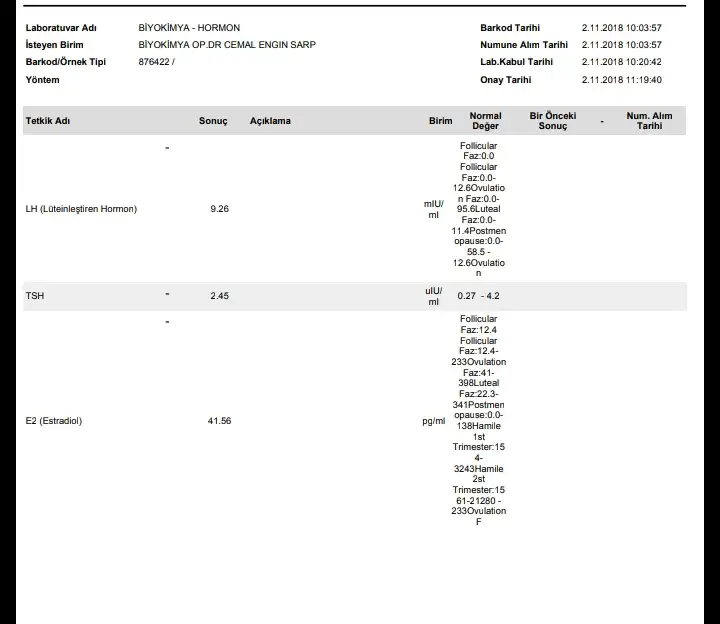 Laboratuvar Adı BİYOKİMYA - HORMON
İsteyen Birim BİYOKİMYA OP.DR CEMAL ENGIN SARP
Barkod/Örnek Tipi 876422 /
Yöntem

Barkod Tarihi 2.11.2018 10:03:57
Numune Alım Tarihi 2.11.2018 10:03:57
Lab.Kabul Tarihi 2.11.2018 10:20:42
Onay Tarihi 2.11.2018 11:19:40

| Tetkik Adı | | Sonuç | Açıklama | Birim | Normal Değer | Bir Önceki Sonuç | - | Num. Alım Tarihi |
|---|---|---|---|---|---|---|---|---|
| LH (Lüteinleştiren Hormon) | - | 9.26 | | mIU/ml | Follicular Faz:0.0 Follicular Faz:0.0-12.6Ovulation Faz:0.0-95.6Luteal Faz:0.0-11.4Postmenopause:0.0-58.5 - 12.6Ovulation | | | |
| TSH | - | 2.45 | | uIU/ml | 0.27 - 4.2 | | | |
| E2 (Estradiol) | - | 41.56 | | pg/ml | Follicular Faz:12.4 Follicular Faz:12.4-233Ovulation Faz:41-398Luteal Faz:22.3-341Postmenopause:0.0-138Hamile 1st Trimester:154-3243Hamile 2st Trimester:1561-21280 - 233Ovulation F | | | |